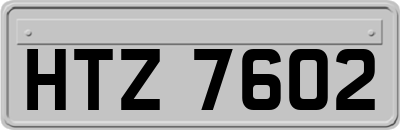 HTZ 7602